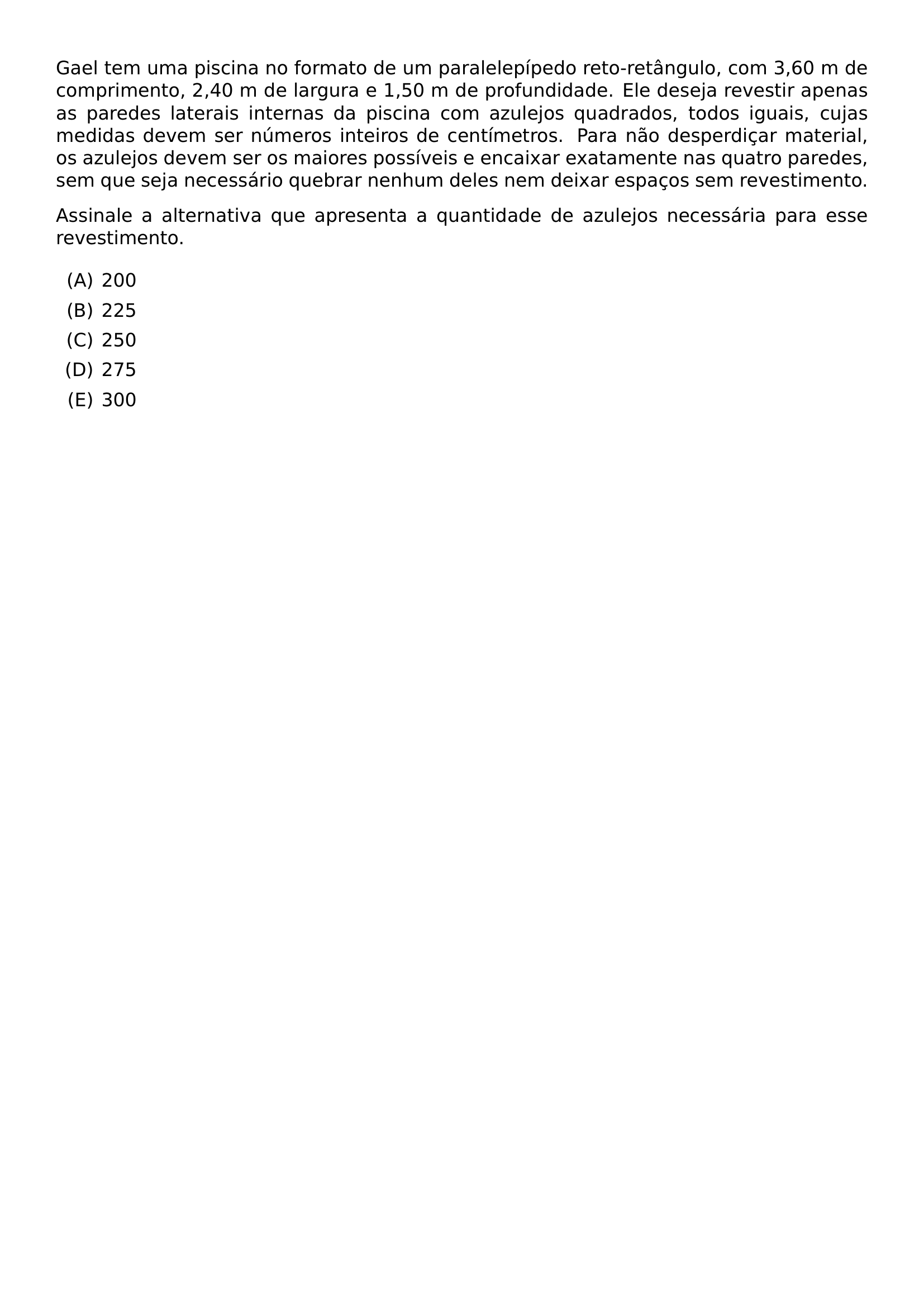 Gael tem uma piscina no formato de um paralelepípedo reto-retângulo, com 3,60 m de comprimento, 2,40 m de largura e 1,50 m de profundidade. Ele deseja revestir apenas as paredes laterais internas da piscina com azulejos quadrados, todos iguais, cujas medidas devem ser números inteiros de centímetros. Para não desperdiçar material, os azulejos devem ser os maiores possíveis e encaixar exatamente nas quatro paredes, sem que seja necessário quebrar nenhum deles nem deixar espaços sem revestimento.

Assinale a alternativa que apresenta a quantidade de azulejos necessária para esse revestimento.

(A) 200
(B) 225
(C) 250
(D) 275
(E) 300